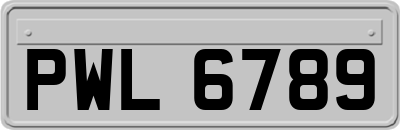 PWL 6789